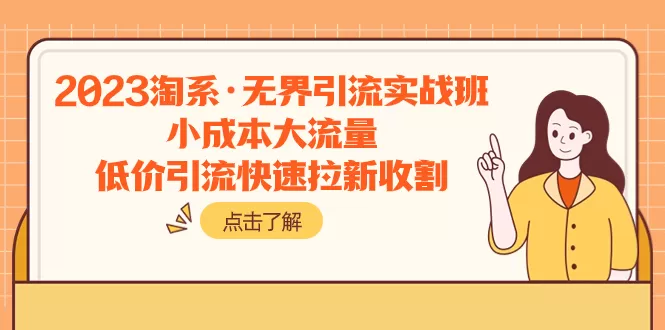 2023淘系·无界引流实战班
小成本大流量
低价引流快速拉新收割

点击了解